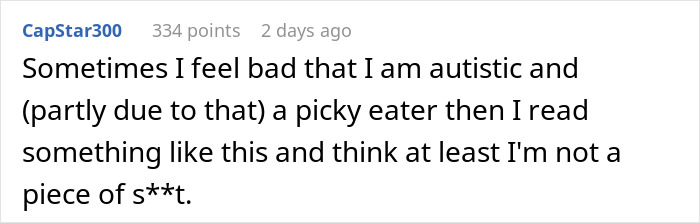 CapStar300 334 points 2 days ago

Sometimes I feel bad that I am autistic and (partly due to that) a picky eater then I read something like this and think at least I'm not a piece of s**t.